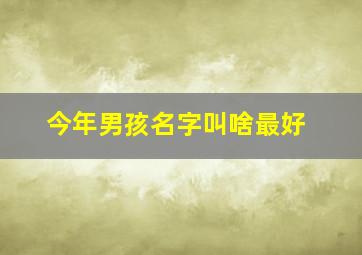 今年男孩名字叫啥最好